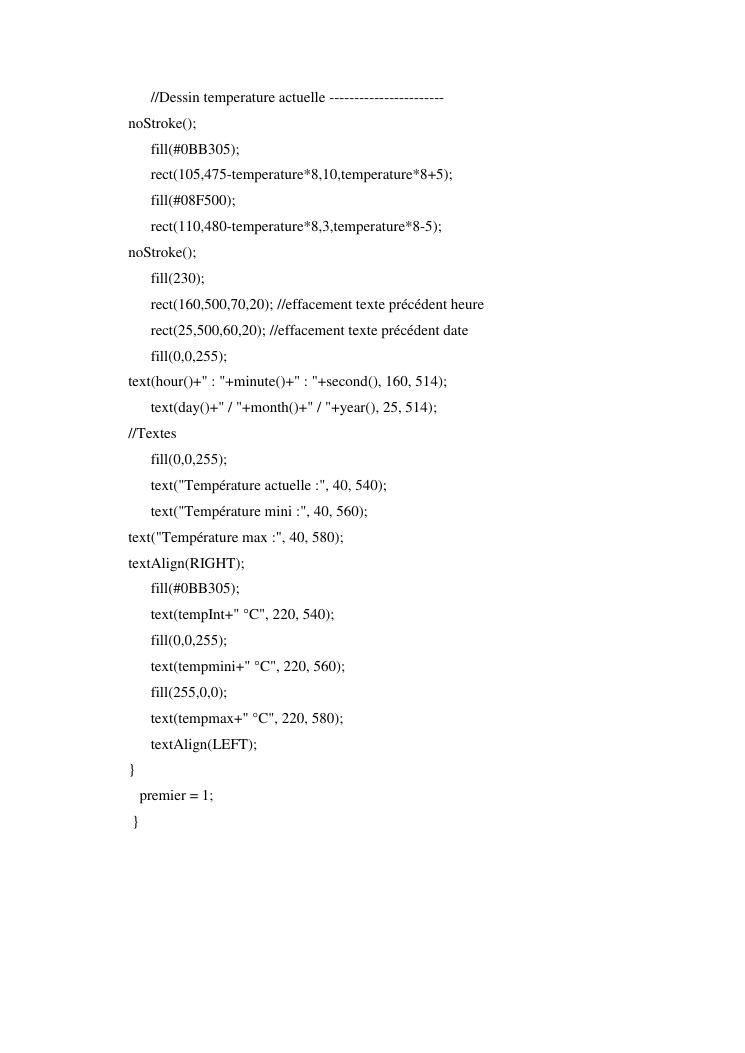 //Dessin temperature actuelle ----------------------
noStroke();
fill(#0BB305);
rect(105,475-temperature*8,10,temperature*8+5);
fill(#08F500);
rect(110,480-temperature*8,3,temperature*8-5);
noStroke();
fill(230);
rect(160,500,70,20); //effacement texte précédent heure
rect(25,500,60,20); //effacement texte précédent date
fill(0,0,255);
text(hour()+" : "+minute()+" : "+second(), 160, 514);
text(day()+" / "+month()+" / "+year(), 25, 514);
//Textes
fill(0,0,255);
text("Température actuelle :", 40, 540);
text("Température mini :", 40, 560);
text("Température max :", 40, 580);
textAlign(RIGHT);
fill(#0BB305);
text(tempInt+" °C", 220, 540);
fill(0,0,255);
text(tempmini+" °C", 220, 560);
fill(255,0,0);
text(tempmax+" °C", 220, 580);
textAlign(LEFT);
}
premier = 1;
}